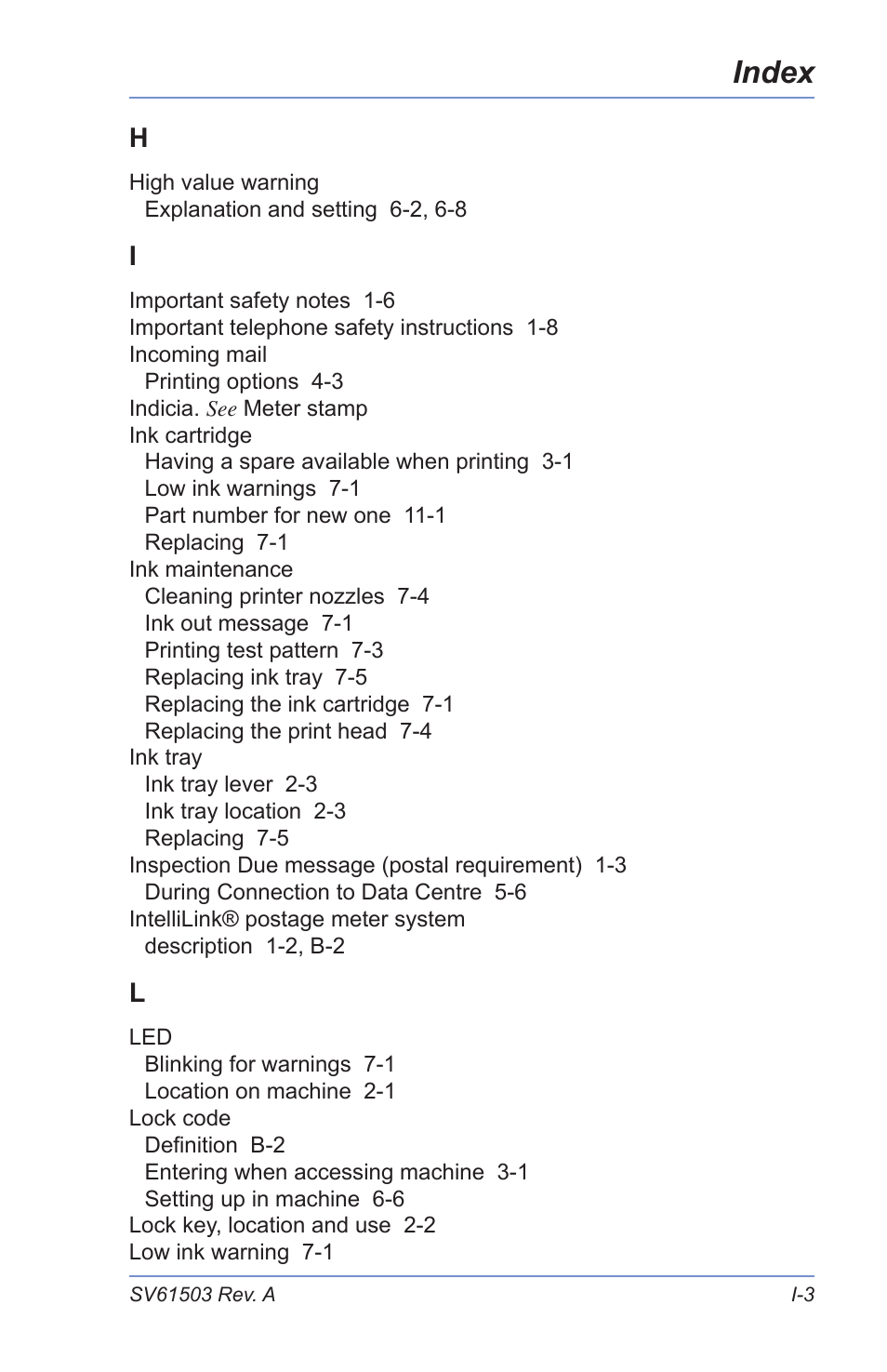 Index

H

High value warning
Explanation and setting 6-2, 6-8

I

Important safety notes 1-6
Important telephone safety instructions 1-8
Incoming mail
Printing options 4-3
Indicia. See Meter stamp
Ink cartridge
Having a spare available when printing 3-1
Low ink warnings 7-1
Part number for new one 11-1
Replacing 7-1
Ink maintenance
Cleaning printer nozzles 7-4
Ink out message 7-1
Printing test pattern 7-3
Replacing ink tray 7-5
Replacing the ink cartridge 7-1
Replacing the print head 7-4
Ink tray
Ink tray lever 2-3
Ink tray location 2-3
Replacing 7-5
Inspection Due message (postal requirement) 1-3
During Connection to Data Centre 5-6
IntelliLink® postage meter system
description 1-2, B-2

L

LED
Blinking for warnings 7-1
Location on machine 2-1
Lock code
Definition B-2
Entering when accessing machine 3-1
Setting up in machine 6-6
Lock key, location and use 2-2
Low ink warning 7-1

SV61503 Rev. A
I-3